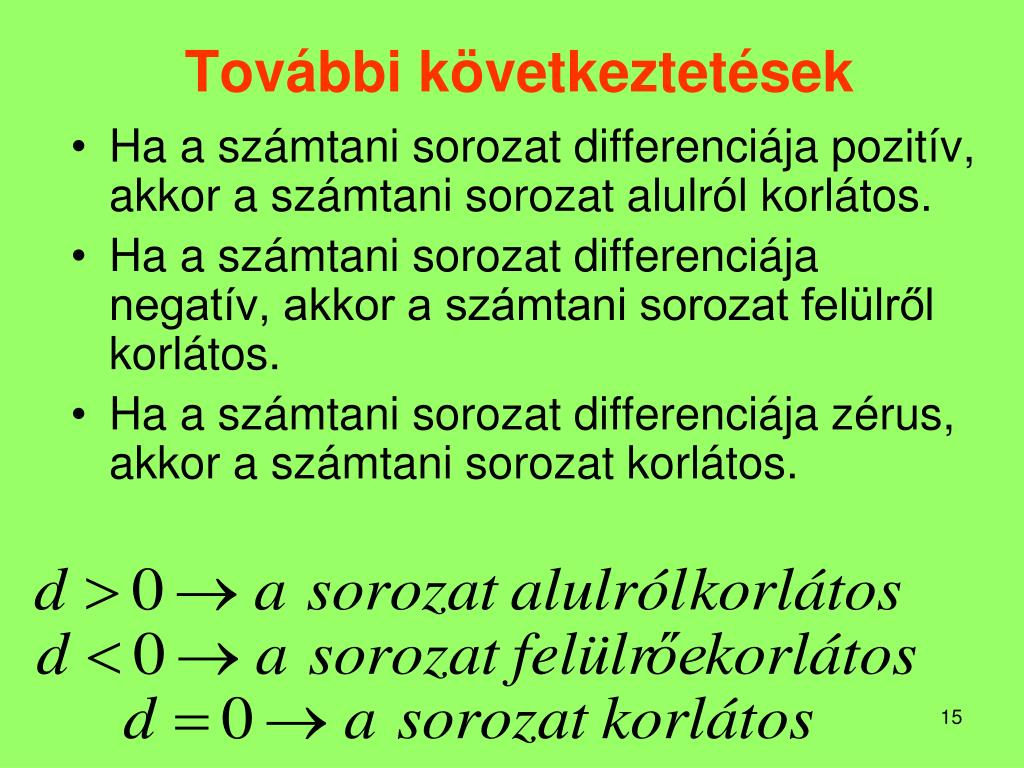 További következtetések

• Ha a számtani sorozat differenciája pozitív, akkor a számtani sorozat alulról korlátos.
• Ha a számtani sorozat differenciája negatív, akkor a számtani sorozat felülről korlátos.
• Ha a számtani sorozat differenciája zérus, akkor a számtani sorozat korlátos.

$d > 0 \rightarrow a\ sorozat\ alulrólkorlátos$
$d < 0 \rightarrow a\ sorozat\ felülrőekorlátos$
$d = 0 \rightarrow a\ sorozat\ korlátos$

15